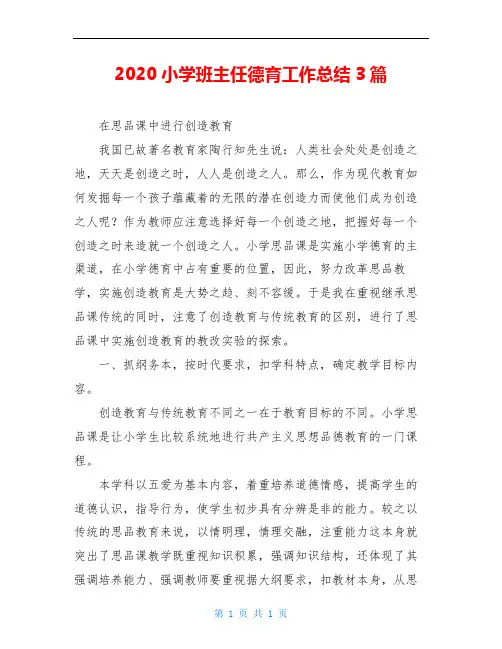 2020 小学班主任德育工作总结 3 篇

在思品课中进行创造教育

我国已故著名教育家陶行知先生说：人类社会处处是创造之地，天天是创造之时，人人是创造之人。那么，作为现代教育如何发掘每一个孩子蕴藏着的无限的潜在创造力而使他们成为创造之人呢？作为教师应注意选择好每一个创造之地，把握好每一个创造之时来造就一个创造之人。小学思品课是实施小学德育的主渠道，在小学德育中占有重要的位置，因此，努力改革思品教学，实施创造教育是大势之趋、刻不容缓。于是我在重视继承思品课传统的同时，注意了创造教育与传统教育的区别，进行了思品课中实施创造教育的教改实验的探索。

一、抓纲务本，按时代要求，扣学科特点，确定教学目标内容。

创造教育与传统教育不同之一在于教育目标的不同。小学思品课是让小学生比较系统地进行共产主义思想品德教育的一门课程。

本学科以五爱为基本内容，着重培养道德情感，提高学生的道德认识，指导行为，使学生初步具有分辨是非的能力。较之以传统的思品教育来说，以情明理，情理交融，注重能力这本身就突出了思品课教学既重视知识积累，强调知识结构，还体现了其强调培养能力、强调教师要重视据大纲要求，扣教材本身，从思

第 1 页 共 1 页